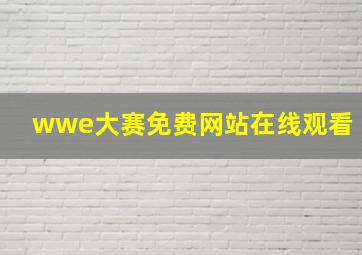 wwe大赛免费网站在线观看